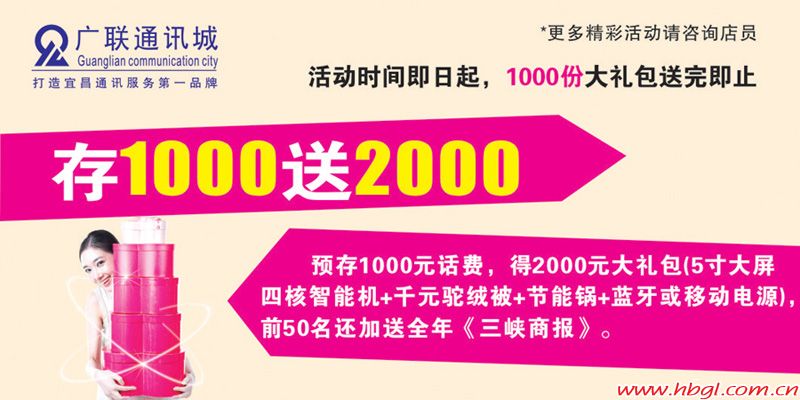 广联通讯城
Guanglian communication city
打造宜昌通讯服务第一品牌

*更多精彩活动请咨询店员

活动时间即日起，1000份大礼包送完即止

存1000送2000

预存1000元话费，得2000元大礼包(5寸大屏四核智能机+千元驼绒被+节能锅+蓝牙或移动电源)，前50名还加送全年《三峡商报》。

www.hbgl.com.cn